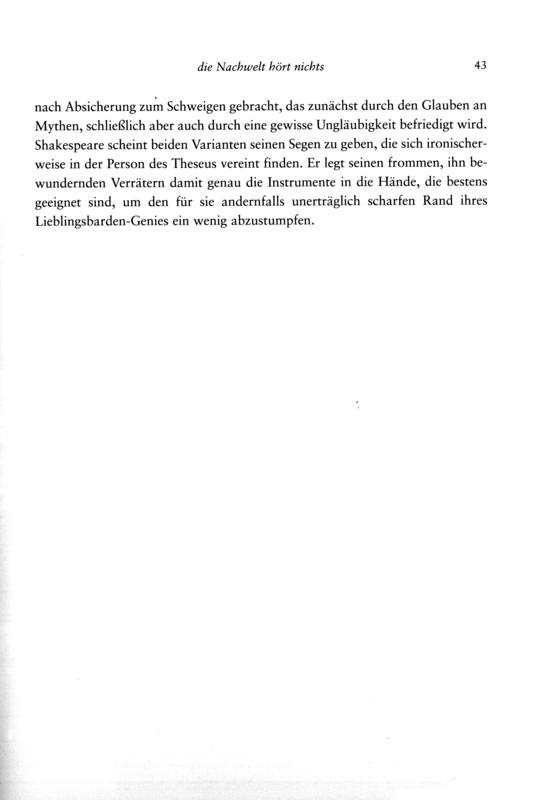 die Nachwelt hört nichts 43

nach Absicherung zum Schweigen gebracht, das zunächst durch den Glauben an Mythen, schließlich aber auch durch eine gewisse Ungläubigkeit befriedigt wird. Shakespeare scheint beiden Varianten seinen Segen zu geben, die sich ironischerweise in der Person des Theseus vereint finden. Er legt seinen frommen, ihn bewundernden Verrätern damit genau die Instrumente in die Hände, die bestens geeignet sind, um den für sie andernfalls unerträglich scharfen Rand ihres Lieblingsbarden-Genies ein wenig abzustumpfen.